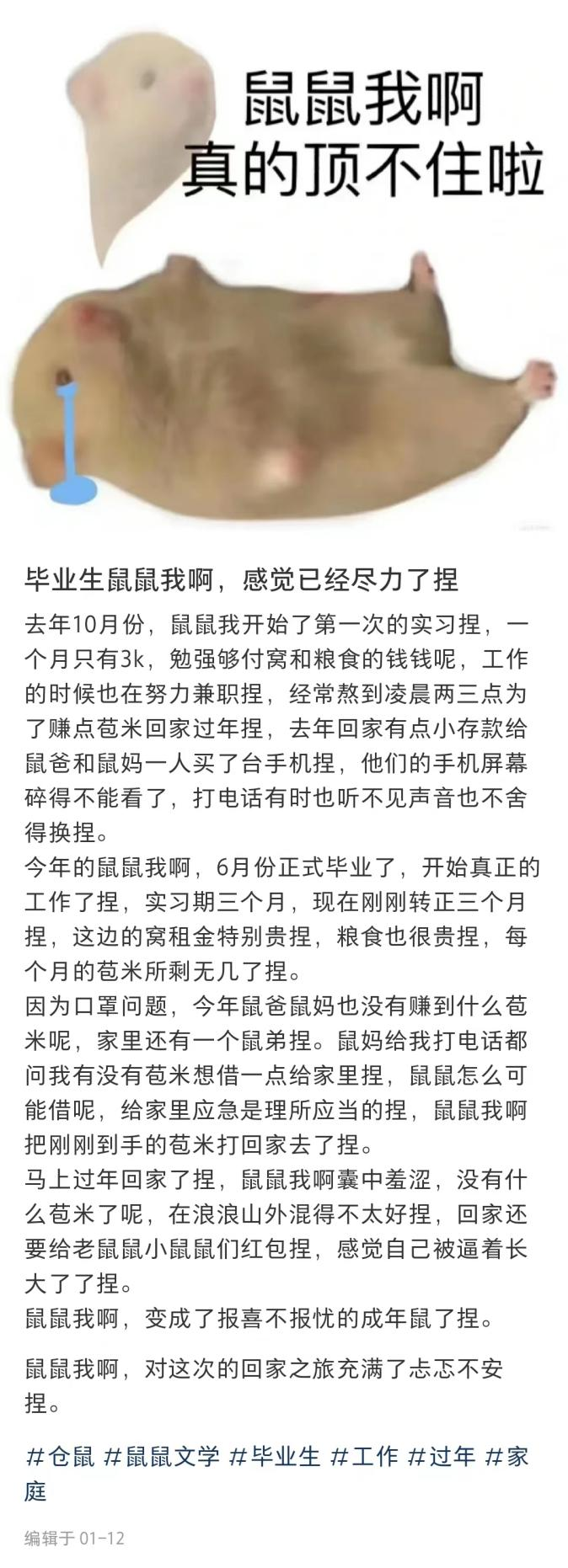 鼠鼠我啊
真的顶不住啦

毕业生鼠鼠我啊，感觉已经尽力了捏

去年10月份，鼠鼠我开始了第一次的实习捏，一个月只有3k，勉强够付窝和粮食的钱钱呢，工作的时候也在努力兼职捏，经常熬到凌晨两三点为了赚点苞米回家过年捏，去年回家有点小存款给鼠爸和鼠妈一人买了台手机捏，他们的手机屏幕碎得不能看了，打电话有时也听不见声音也不舍得换捏。
今年的鼠鼠我啊，6月份正式毕业了，开始真正的工作了捏，实习期三个月，现在刚刚转正三个月捏，这边的窝租金特别贵捏，粮食也很贵捏，每个月的苞米所剩无几了捏。
因为口罩问题，今年鼠爸鼠妈也没有赚到什么苞米呢，家里还有一个鼠弟捏。鼠妈给我打电话都问我有没有苞米想借一点给家里捏，鼠鼠怎么可能借呢，给家里应急是理所应当的捏，鼠鼠我啊把刚刚到手的苞米打回家去了捏。
马上过年回家了捏，鼠鼠我啊囊中羞涩，没有什么苞米了呢，在浪浪山外混得不太好捏，回家还要给老鼠鼠小鼠鼠们红包捏，感觉自己被逼着长大了了捏。
鼠鼠我啊，变成了报喜不报忧的成年鼠了捏。

鼠鼠我啊，对这次的回家之旅充满了忐忑不安捏。

#仓鼠 #鼠鼠文学 #毕业生 #工作 #过年 #家庭

编辑于 01-12